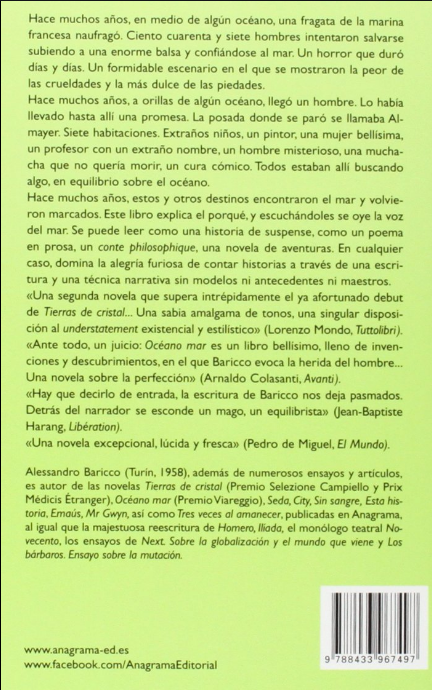 Hace muchos años, en medio de algún océano, una fragata de la marina francesa naufragó. Ciento cuarenta y siete hombres intentaron salvarse subiendo a una enorme balsa y confiándose al mar. Un horror que duró días y días. Un formidable escenario en el que se mostraron la peor de las crueldades y la más dulce de las piedades.
Hace muchos años, a orillas de algún océano, llegó un hombre. Lo había llevado hasta allí una promesa. La posada donde se paró se llamaba Almayer. Siete habitaciones. Extraños niños, un pintor, una mujer bellísima, un profesor con un extraño nombre, un hombre misterioso, una muchacha que no quería morir, un cura cómico. Todos estaban allí buscando algo, en equilibrio sobre el océano.
Hace muchos años, estos y otros destinos encontraron el mar y volvieron marcados. Este libro explica el porqué, y escuchándoles se oye la voz del mar. Se puede leer como una historia de suspense, como un poema en prosa, un conte philosophique, una novela de aventuras. En cualquier caso, domina la alegría furiosa de contar historias a través de una escritura y una técnica narrativa sin modelos ni antecedentes ni maestros.
«Una segunda novela que supera intrépidamente el ya afortunado debut de Tierras de cristal... Una sabia amalgama de tonos, una singular disposición al understatement existencial y estilístico» (Lorenzo Mondo, Tuttolibri).
«Ante todo, un juicio: Océano mar es un libro bellísimo, lleno de invenciones y descubrimientos, en el que Baricco evoca la herida del hombre... Una novela sobre la perfección» (Arnaldo Colasanti, Avanti).
«Hay que decirlo de entrada, la escritura de Baricco nos deja pasmados. Detrás del narrador se esconde un mago, un equilibrista» (Jean-Baptiste Harang, Libération).
«Una novela excepcional, lúcida y fresca» (Pedro de Miguel, El Mundo).

Alessandro Baricco (Turín, 1958), además de numerosos ensayos y artículos, es autor de las novelas Tierras de cristal (Premio Selezione Campiello y Prix Médicis Étranger), Océano mar (Premio Viareggio), Seda, City, Sin sangre, Esta historia, Emaús, Mr Gwyn, así como Tres veces al amanecer, publicadas en Anagrama, al igual que la majestuosa reescritura de Homero, Ilíada, el monólogo teatral Novecento, los ensayos de Next. Sobre la globalización y el mundo que viene y Los bárbaros. Ensayo sobre la mutación.

www.anagrama-ed.es
www.facebook.com/AnagramaEditorial

9 788433 967497